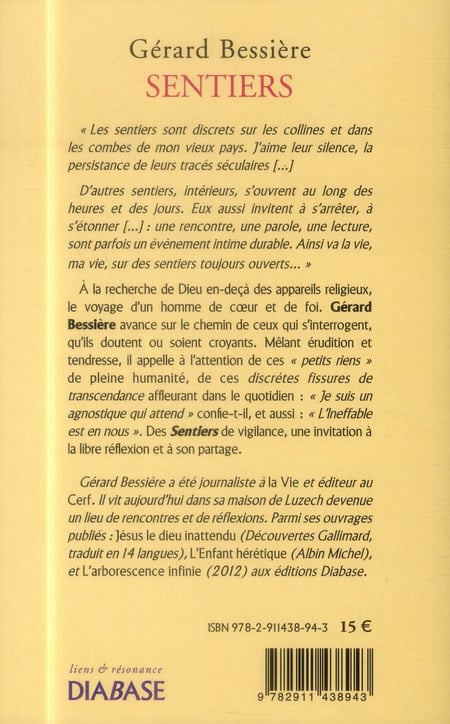 Gérard Bessière
SENTIERS

« Les sentiers sont discrets sur les collines et dans les combes de mon vieux pays. J'aime leur silence, la persistance de leurs tracés séculaires [...]

D'autres sentiers, intérieurs, s'ouvrent au long des heures et des jours. Eux aussi invitent à s'arrêter, à s'étonner [...] : une rencontre, une parole, une lecture, sont parfois un évènement intime durable. Ainsi va la vie, ma vie, sur des sentiers toujours ouverts... »

À la recherche de Dieu en-deçà des appareils religieux, le voyage d'un homme de cœur et de foi. Gérard Bessière avance sur le chemin de ceux qui s'interrogent, qu'ils doutent ou soient croyants. Mêlant érudition et tendresse, il appelle à l'attention de ces « petits riens » de pleine humanité, de ces discrètes fissures de transcendance affleurant dans le quotidien : « Je suis un agnostique qui attend » confie-t-il, et aussi : « L'Ineffable est en nous ». Des Sentiers de vigilance, une invitation à la libre réflexion et à son partage.

Gérard Bessière a été journaliste à la Vie et éditeur au Cerf. Il vit aujourd'hui dans sa maison de Luzech devenue un lieu de rencontres et de réflexions. Parmi ses ouvrages publiés : Jésus le dieu inattendu (Découvertes Gallimard, traduit en 14 langues), L'Enfant hérétique (Albin Michel), et L'arborescence infinie (2012) aux éditions Diabase.

ISBN 978-2-911438-94-3 15 €

liens & résonance
DIABASE

9 782911 438943